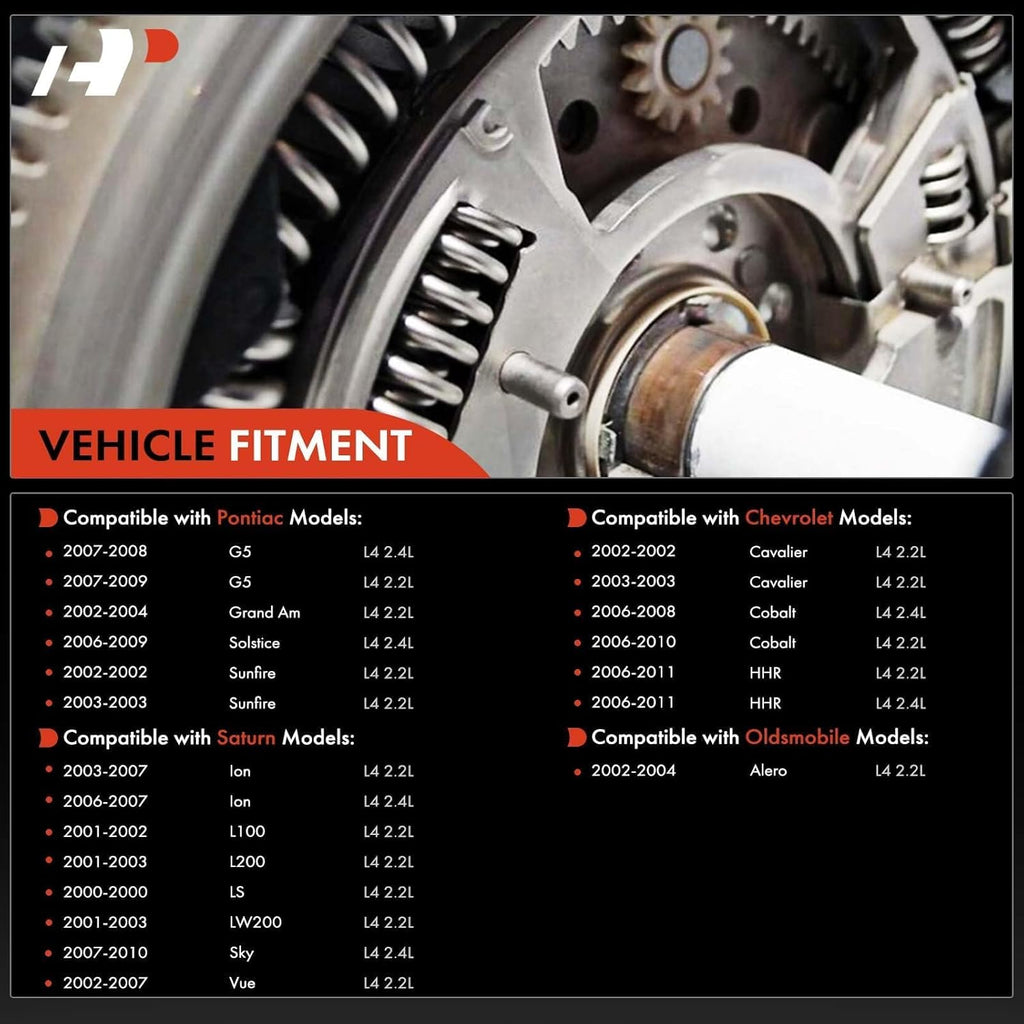 VEHICLE FITMENT

Compatible with Pontiac Models:

| | | |
|---|---|---|
| 2007-2008 | G5 | L4 2.4L |
| 2007-2009 | G5 | L4 2.2L |
| 2002-2004 | Grand Am | L4 2.2L |
| 2006-2009 | Solstice | L4 2.4L |
| 2002-2002 | Sunfire | L4 2.2L |
| 2003-2003 | Sunfire | L4 2.2L |

Compatible with Saturn Models:

| | | |
|---|---|---|
| 2003-2007 | Ion | L4 2.2L |
| 2006-2007 | Ion | L4 2.4L |
| 2001-2002 | L100 | L4 2.2L |
| 2001-2003 | L200 | L4 2.2L |
| 2000-2000 | LS | L4 2.2L |
| 2001-2003 | LW200 | L4 2.2L |
| 2007-2010 | Sky | L4 2.4L |
| 2002-2007 | Vue | L4 2.2L |

Compatible with Chevrolet Models:

| | | |
|---|---|---|
| 2002-2002 | Cavalier | L4 2.2L |
| 2003-2003 | Cavalier | L4 2.2L |
| 2006-2008 | Cobalt | L4 2.4L |
| 2006-2010 | Cobalt | L4 2.2L |
| 2006-2011 | HHR | L4 2.2L |
| 2006-2011 | HHR | L4 2.4L |

Compatible with Oldsmobile Models:

| | | |
|---|---|---|
| 2002-2004 | Alero | L4 2.2L |